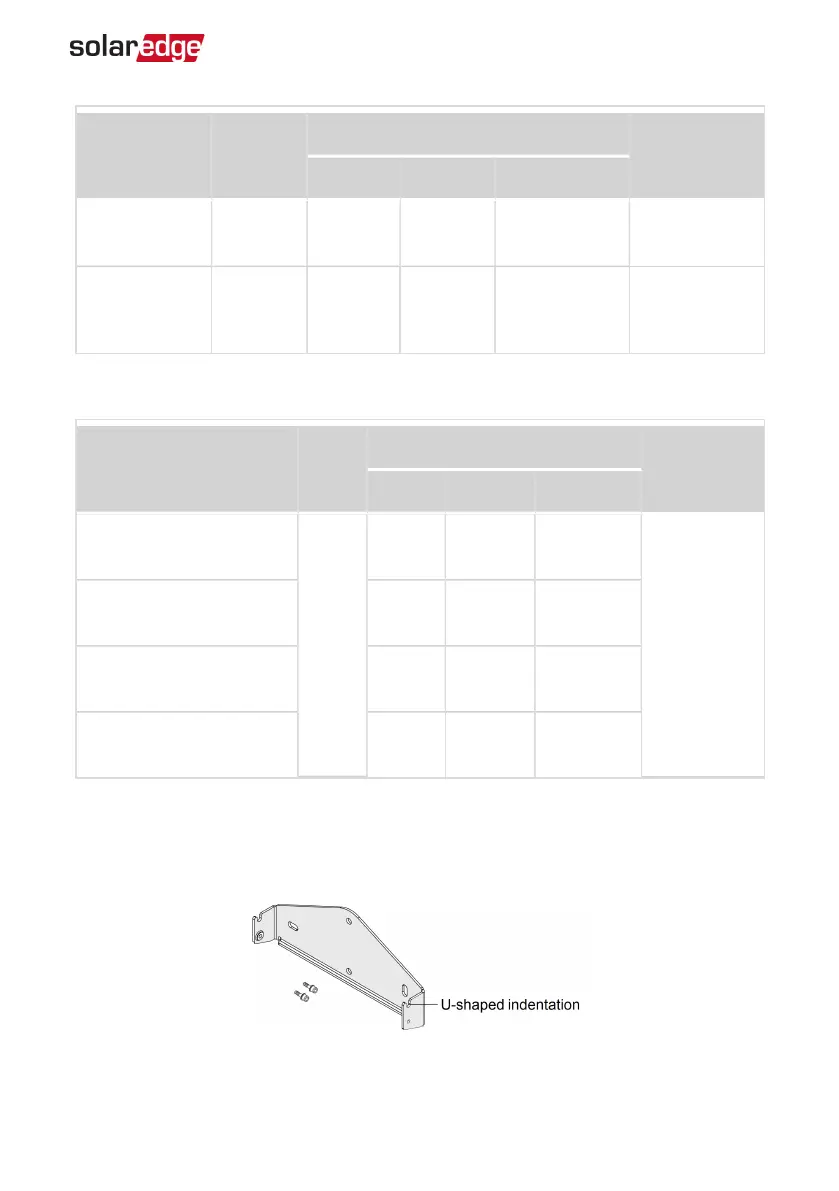 solaredge

U-shaped indentation